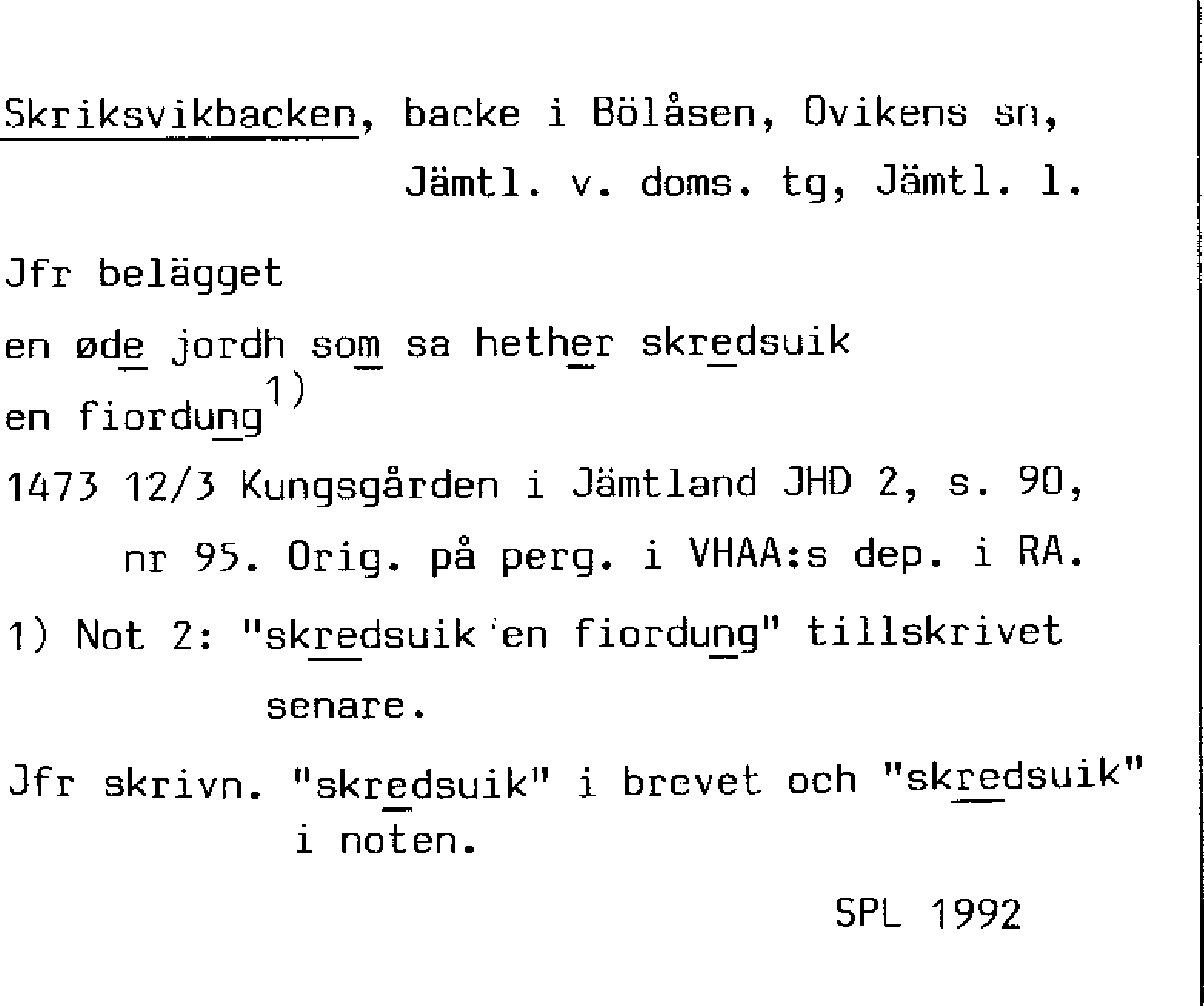 Skriksvikbacken, backe i Bölåsen, Ovikens sn, Jämtl. v. doms. tg, Jämtl. l.

Jfr belägget

en øde jordh som sa hether skredsuik

en fiordung$^{1)}$

1473 12/3 Kungsgården i Jämtland JHD 2, s. 90, nr 95. Orig. på perg. i VHAA:s dep. i RA.

1) Not 2: "skredsuik en fiordung" tillskrivet senare.

Jfr skrivn. "skredsuik" i brevet och "skredsuik" i noten.

SPL 1992